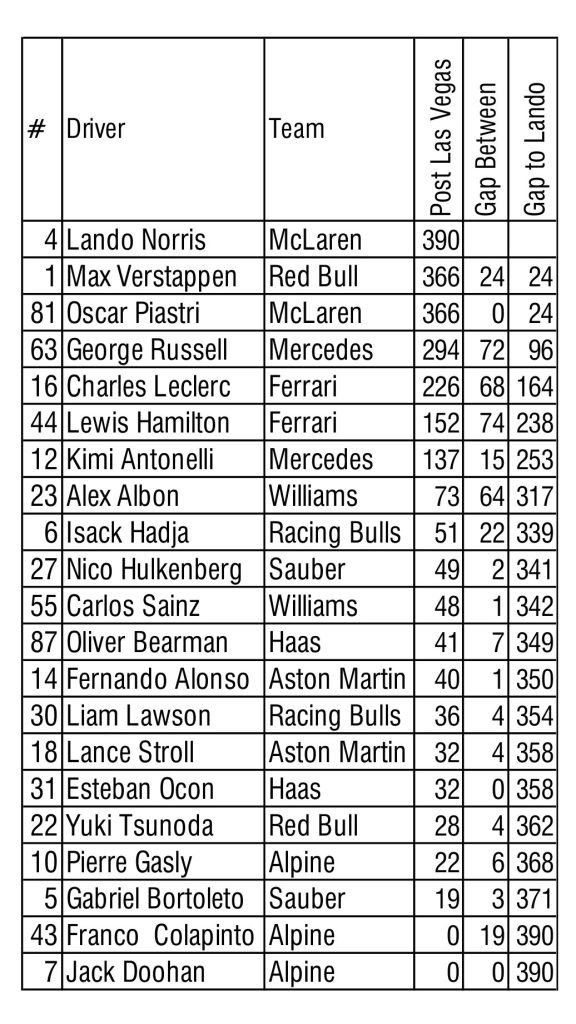 | # | Driver | Team | Post Las Vegas | Gap Between | Gap to Lando |
|---|---|---|---|---|---|
| 4 | Lando Norris | McLaren | 390 | | |
| 1 | Max Verstappen | Red Bull | 366 | 24 | 24 |
| 81 | Oscar Piastri | McLaren | 366 | 0 | 24 |
| 63 | George Russell | Mercedes | 294 | 72 | 96 |
| 16 | Charles Leclerc | Ferrari | 226 | 68 | 164 |
| 44 | Lewis Hamilton | Ferrari | 152 | 74 | 238 |
| 12 | Kimi Antonelli | Mercedes | 137 | 15 | 253 |
| 23 | Alex Albon | Williams | 73 | 64 | 317 |
| 6 | Isack Hadja | Racing Bulls | 51 | 22 | 339 |
| 27 | Nico Hulkenberg | Sauber | 49 | 2 | 341 |
| 55 | Carlos Sainz | Williams | 48 | 1 | 342 |
| 87 | Oliver Bearman | Haas | 41 | 7 | 349 |
| 14 | Fernando Alonso | Aston Martin | 40 | 1 | 350 |
| 30 | Liam Lawson | Racing Bulls | 36 | 4 | 354 |
| 18 | Lance Stroll | Aston Martin | 32 | 4 | 358 |
| 31 | Esteban Ocon | Haas | 32 | 0 | 358 |
| 22 | Yuki Tsunoda | Red Bull | 28 | 4 | 362 |
| 10 | Pierre Gasly | Alpine | 22 | 6 | 368 |
| 5 | Gabriel Bortoleto | Sauber | 19 | 3 | 371 |
| 43 | Franco Colapinto | Alpine | 0 | 19 | 390 |
| 7 | Jack Doohan | Alpine | 0 | 0 | 390 |